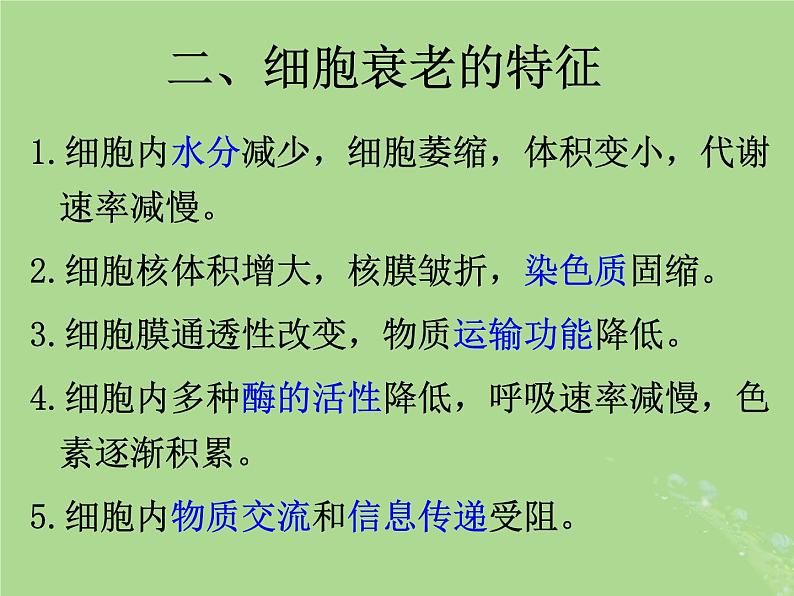 二、细胞衰老的特征

1.细胞内水分减少，细胞萎缩，体积变小，代谢速率减慢。

2.细胞核体积增大，核膜皱折，染色质固缩。

3.细胞膜通透性改变，物质运输功能降低。

4.细胞内多种酶的活性降低，呼吸速率减慢，色素逐渐积累。

5.细胞内物质交流和信息传递受阻。